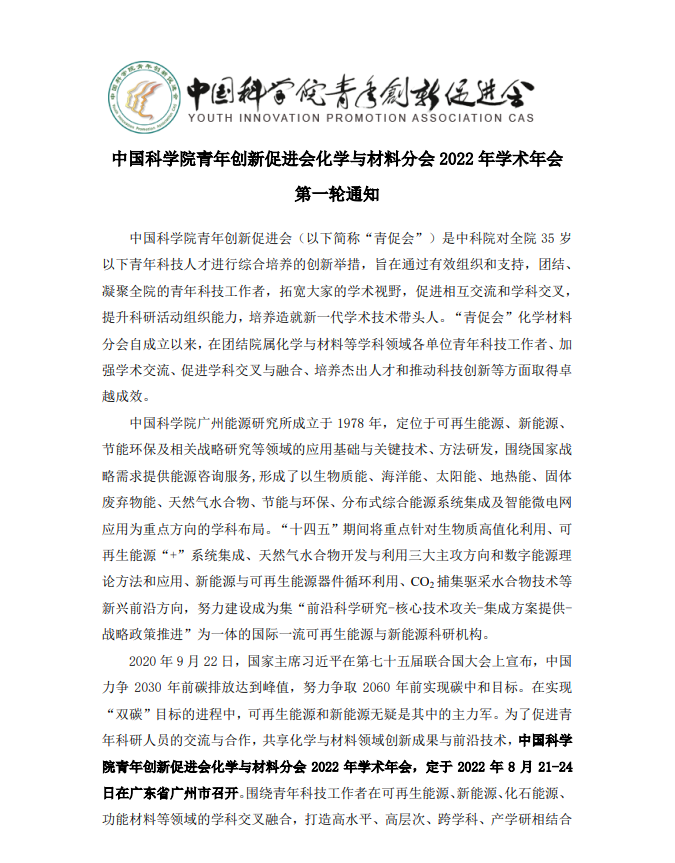 中国科学院青年创新促进会
YOUTH INNOVATION PROMOTION ASSOCIATION CAS

中国科学院青年创新促进会化学与材料分会 2022 年学术年会

第一轮通知

中国科学院青年创新促进会（以下简称“青促会”）是中科院对全院 35 岁以下青年科技人才进行综合培养的创新举措，旨在通过有效组织和支持，团结、凝聚全院的青年科技工作者，拓宽大家的学术视野，促进相互交流和学科交叉，提升科研活动组织能力，培养造就新一代学术技术带头人。“青促会”化学材料分会自成立以来，在团结院属化学与材料等学科领域各单位青年科技工作者、加强学术交流、促进学科交叉与融合、培养杰出人才和推动科技创新等方面取得卓越成效。

中国科学院广州能源研究所成立于 1978 年，定位于可再生能源、新能源、节能环保及相关战略研究等领域的应用基础与关键技术、方法研发，围绕国家战略需求提供能源咨询服务，形成了以生物质能、海洋能、太阳能、地热能、固体废弃物能、天然气水合物、节能与环保、分布式综合能源系统集成及智能微电网应用为重点方向的学科布局。“十四五”期间将重点针对生物质高值化利用、可再生能源“+”系统集成、天然气水合物开发与利用三大主攻方向和数字能源理论方法和应用、新能源与可再生能源器件循环利用、$CO_2$ 捕集驱采水合物技术等新兴前沿方向，努力建设成为集“前沿科学研究-核心技术攻关-集成方案提供-战略政策推进”为一体的国际一流可再生能源与新能源科研机构。

2020 年 9 月 22 日，国家主席习近平在第七十五届联合国大会上宣布，中国力争 2030 年前碳排放达到峰值，努力争取 2060 年前实现碳中和目标。在实现“双碳”目标的进程中，可再生能源和新能源无疑是其中的主力军。为了促进青年科研人员的交流与合作，共享化学与材料领域创新成果与前沿技术，中国科学院青年创新促进会化学与材料分会 2022 年学术年会，定于 2022 年 8 月 21-24 日在广东省广州市召开。围绕青年科技工作者在可再生能源、新能源、化石能源、功能材料等领域的学科交叉融合，打造高水平、高层次、跨学科、产学研相结合